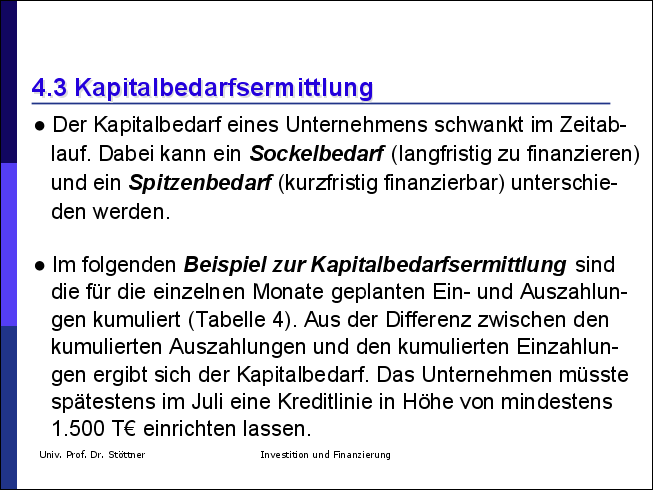 4.3 Kapitalbedarfsermittlung

• Der Kapitalbedarf eines Unternehmens schwankt im Zeitablauf. Dabei kann ein Sockelbedarf (langfristig zu finanzieren) und ein Spitzenbedarf (kurzfristig finanzierbar) unterschieden werden.

• Im folgenden Beispiel zur Kapitalbedarfsermittlung sind die für die einzelnen Monate geplanten Ein- und Auszahlungen kumuliert (Tabelle 4). Aus der Differenz zwischen den kumulierten Auszahlungen und den kumulierten Einzahlungen ergibt sich der Kapitalbedarf. Das Unternehmen müsste spätestens im Juli eine Kreditlinie in Höhe von mindestens 1.500 T€ einrichten lassen.

Univ. Prof. Dr. Stöttner

Investition und Finanzierung